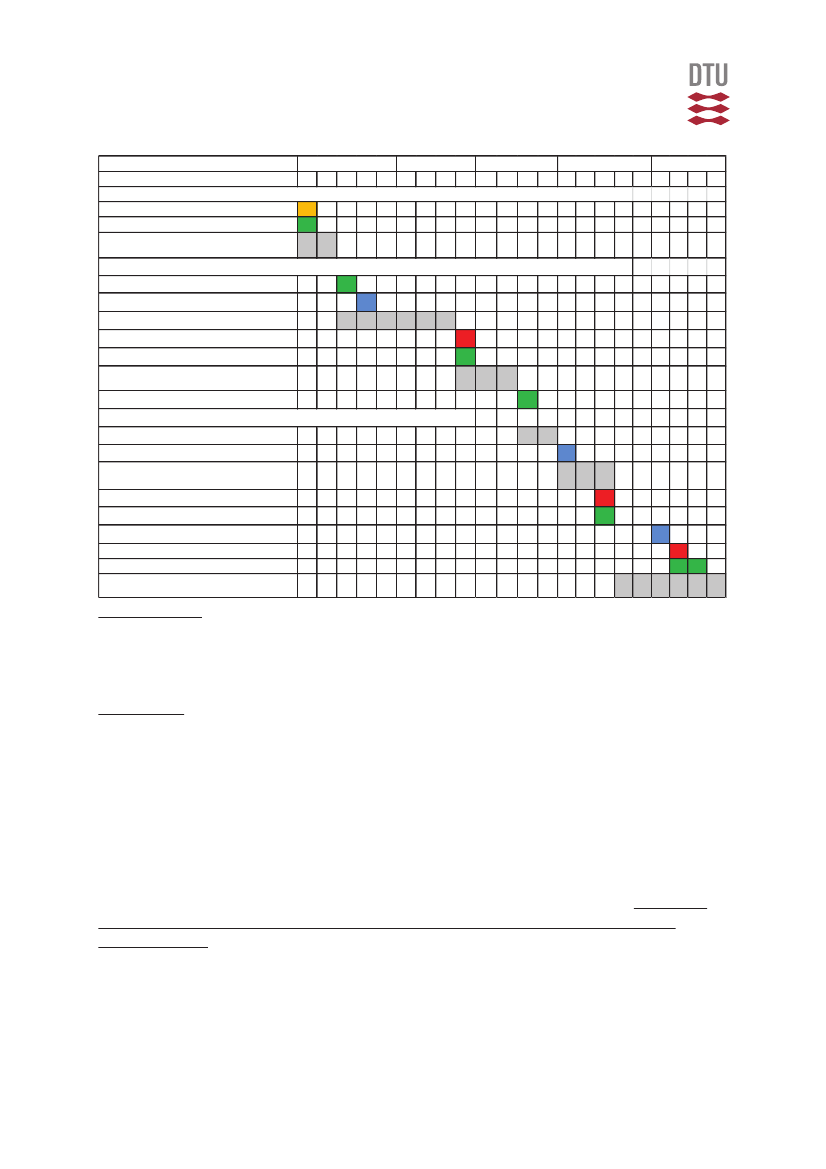 DTU